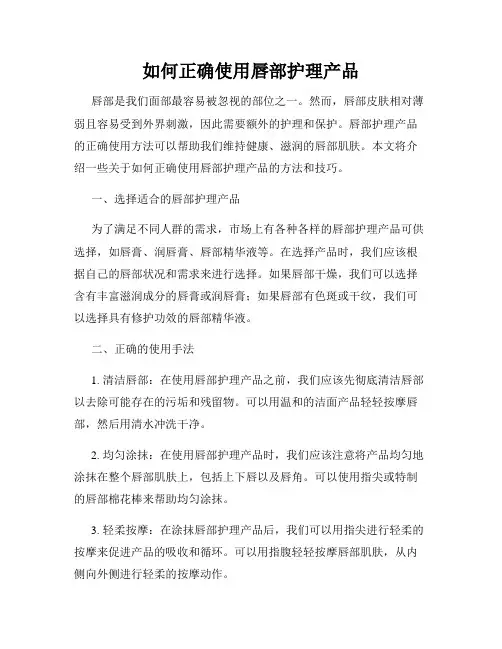 如何正确使用唇部护理产品

唇部是我们面部最容易被忽视的部位之一。然而，唇部皮肤相对薄弱且容易受到外界刺激，因此需要额外的护理和保护。唇部护理产品的正确使用方法可以帮助我们维持健康、滋润的唇部肌肤。本文将介绍一些关于如何正确使用唇部护理产品的方法和技巧。

一、选择适合的唇部护理产品

为了满足不同人群的需求，市场上有各种各样的唇部护理产品可供选择，如唇膏、润唇膏、唇部精华液等。在选择产品时，我们应该根据自己的唇部状况和需求来进行选择。如果唇部干燥，我们可以选择含有丰富滋润成分的唇膏或润唇膏；如果唇部有色斑或干纹，我们可以选择具有修护功效的唇部精华液。

二、正确的使用手法

1. 清洁唇部：在使用唇部护理产品之前，我们应该先彻底清洁唇部以去除可能存在的污垢和残留物。可以用温和的洁面产品轻轻按摩唇部，然后用清水冲洗干净。

2. 均匀涂抹：在使用唇部护理产品时，我们应该注意将产品均匀地涂抹在整个唇部肌肤上，包括上下唇以及唇角。可以使用指尖或特制的唇部棉花棒来帮助均匀涂抹。

3. 轻柔按摩：在涂抹唇部护理产品后，我们可以用指尖进行轻柔的按摩来促进产品的吸收和循环。可以用指腹轻轻按摩唇部肌肤，从内侧向外侧进行轻柔的按摩动作。